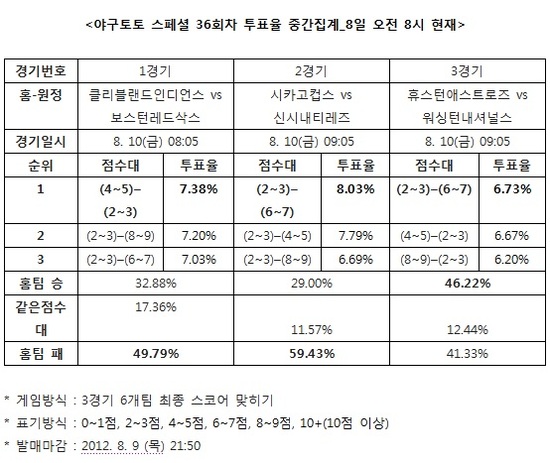 <야구토토 스페셜 36회차 투표율 중간집계_8일 오전 8시 현재>

| 경기번호 | 1경기 | | 2경기 | | 3경기 | |
|---|---|---|---|---|---|---|
| 홈-원정 | 클리블랜드인디언스 vs 보스턴레드삭스 | | 시카고컵스 vs 신시내티레즈 | | 휴스턴애스트로즈 vs 워싱턴내셔널스 | |
| 경기일시 | 8. 10(금) 08:05 | | 8. 10(금) 09:05 | | 8. 10(금) 09:05 | |
| 순위 | 점수대 | 투표율 | 점수대 | 투표율 | 점수대 | 투표율 |
| 1 | (4~5)–(2~3) | 7.38% | (2~3)–(6~7) | 8.03% | (2~3)–(6~7) | 6.73% |
| 2 | (2~3)–(8~9) | 7.20% | (2~3)–(4~5) | 7.79% | (4~5)–(2~3) | 6.67% |
| 3 | (2~3)–(6~7) | 7.03% | (2~3)–(8~9) | 6.69% | (8~9)–(2~3) | 6.20% |
| 홈팀 승 | 32.88% | | 29.00% | | 46.22% | |
| 같은점수대 | 17.36% | | 11.57% | | 12.44% | |
| 홈팀 패 | 49.79% | | 59.43% | | 41.33% | |

* 게임방식 : 3경기 6개팀 최종 스코어 맞히기
* 표기방식 : 0~1점, 2~3점, 4~5점, 6~7점, 8~9점, 10+(10점 이상)
* 발매마감 : 2012. 8. 9 (목) 21:50